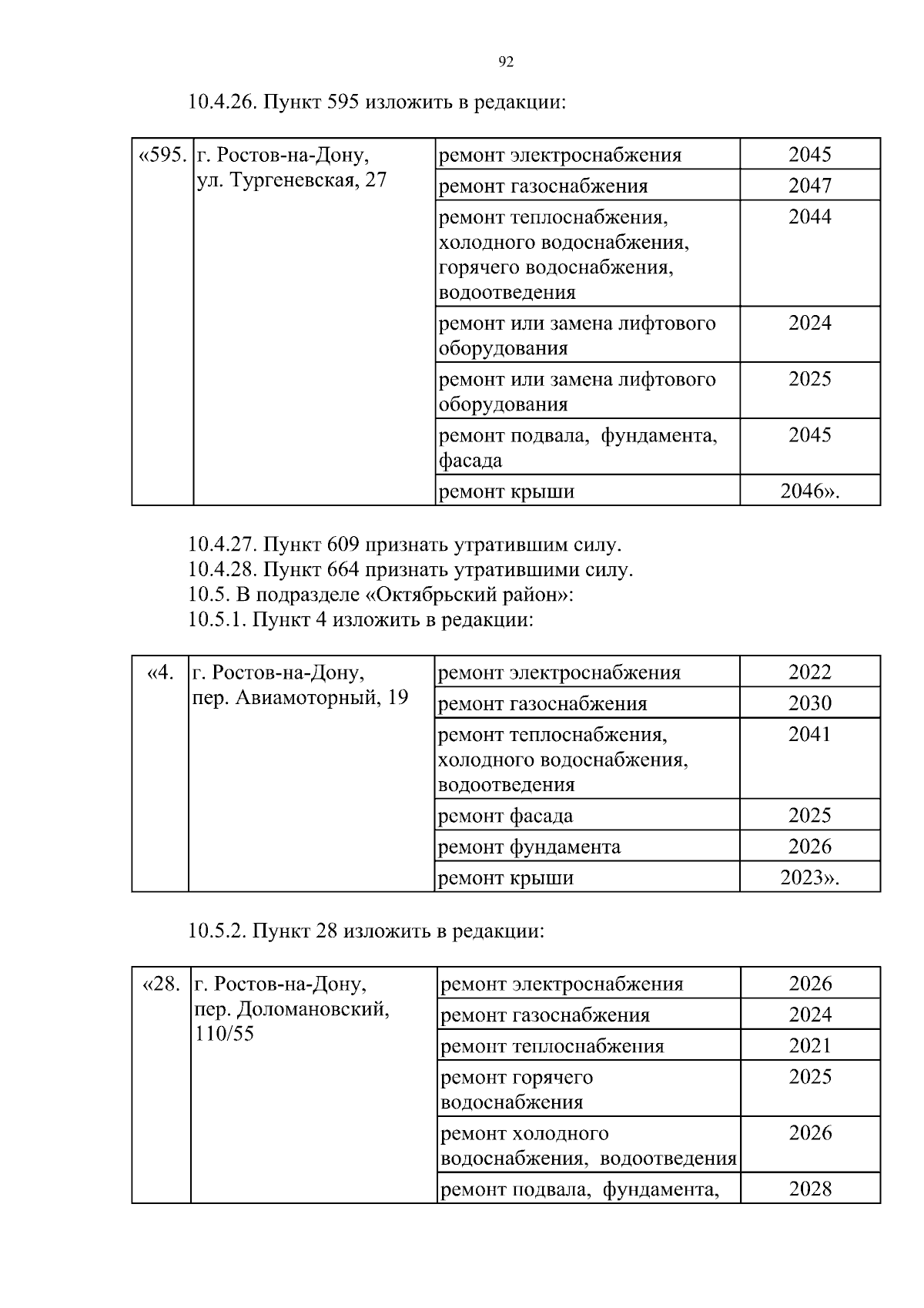 92

10.4.26. Пункт 595 изложить в редакции:

| «595. | г. Ростов-на-Дону, ул. Тургеневская, 27 | ремонт электроснабжения | 2045 |
|---|---|---|---|
| | | ремонт газоснабжения | 2047 |
| | | ремонт теплоснабжения, холодного водоснабжения, горячего водоснабжения, водоотведения | 2044 |
| | | ремонт или замена лифтового оборудования | 2024 |
| | | ремонт или замена лифтового оборудования | 2025 |
| | | ремонт подвала, фундамента, фасада | 2045 |
| | | ремонт крыши | 2046». |

10.4.27. Пункт 609 признать утратившим силу.
10.4.28. Пункт 664 признать утратившими силу.
10.5. В подразделе «Октябрьский район»:
10.5.1. Пункт 4 изложить в редакции:

| «4. | г. Ростов-на-Дону, пер. Авиамоторный, 19 | ремонт электроснабжения | 2022 |
|---|---|---|---|
| | | ремонт газоснабжения | 2030 |
| | | ремонт теплоснабжения, холодного водоснабжения, водоотведения | 2041 |
| | | ремонт фасада | 2025 |
| | | ремонт фундамента | 2026 |
| | | ремонт крыши | 2023». |

10.5.2. Пункт 28 изложить в редакции:

| «28. | г. Ростов-на-Дону, пер. Доломановский, 110/55 | ремонт электроснабжения | 2026 |
|---|---|---|---|
| | | ремонт газоснабжения | 2024 |
| | | ремонт теплоснабжения | 2021 |
| | | ремонт горячего водоснабжения | 2025 |
| | | ремонт холодного водоснабжения, водоотведения | 2026 |
| | | ремонт подвала, фундамента, | 2028 |